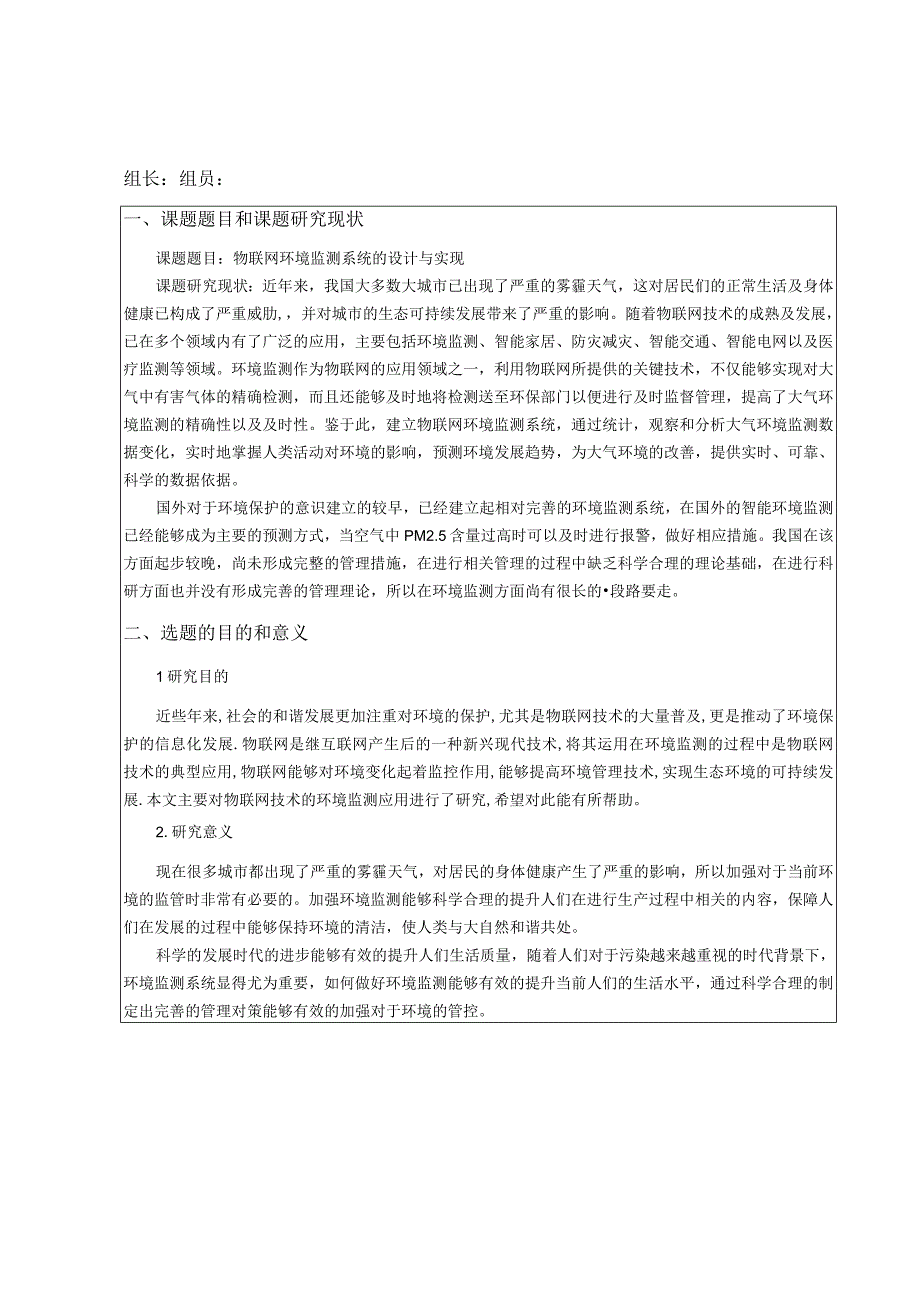 组长：组员：

一、课题题目和课题研究现状

课题题目：物联网环境监测系统的设计与实现

课题研究现状：近年来，我国大多数大城市已出现了严重的雾霾天气，这对居民们的正常生活及身体健康已构成了严重威胁，，并对城市的生态可持续发展带来了严重的影响。随着物联网技术的成熟及发展，已在多个领域内有了广泛的应用，主要包括环境监测、智能家居、防灾减灾、智能交通、智能电网以及医疗监测等领域。环境监测作为物联网的应用领域之一，利用物联网所提供的关键技术，不仅能够实现对大气中有害气体的精确检测，而且还能够及时地将检测送至环保部门以便进行及时监督管理，提高了大气环境监测的精确性以及及时性。鉴于此，建立物联网环境监测系统，通过统计，观察和分析大气环境监测数据变化，实时地掌握人类活动对环境的影响，预测环境发展趋势，为大气环境的改善，提供实时、可靠、科学的数据依据。

国外对于环境保护的意识建立的较早，已经建立起相对完善的环境监测系统，在国外的智能环境监测已经能够成为主要的预测方式，当空气中PM2.5含量过高时可以及时进行报警，做好相应措施。我国在该方面起步较晚，尚未形成完整的管理措施，在进行相关管理的过程中缺乏科学合理的理论基础，在进行科研方面也并没有形成完善的管理理论，所以在环境监测方面尚有很长的•段路要走。

二、选题的目的和意义

1研究目的

近些年来,社会的和谐发展更加注重对环境的保护,尤其是物联网技术的大量普及,更是推动了环境保护的信息化发展.物联网是继互联网产生后的一种新兴现代技术,将其运用在环境监测的过程中是物联网技术的典型应用,物联网能够对环境变化起着监控作用,能够提高环境管理技术,实现生态环境的可持续发展.本文主要对物联网技术的环境监测应用进行了研究,希望对此能有所帮助。

2.研究意义

现在很多城市都出现了严重的雾霾天气，对居民的身体健康产生了严重的影响，所以加强对于当前环境的监管时非常有必要的。加强环境监测能够科学合理的提升人们在进行生产过程中相关的内容，保障人们在发展的过程中能够保持环境的清洁，使人类与大自然和谐共处。

科学的发展时代的进步能够有效的提升人们生活质量，随着人们对于污染越来越重视的时代背景下，环境监测系统显得尤为重要，如何做好环境监测能够有效的提升当前人们的生活水平，通过科学合理的制定出完善的管理对策能够有效的加强对于环境的管控。